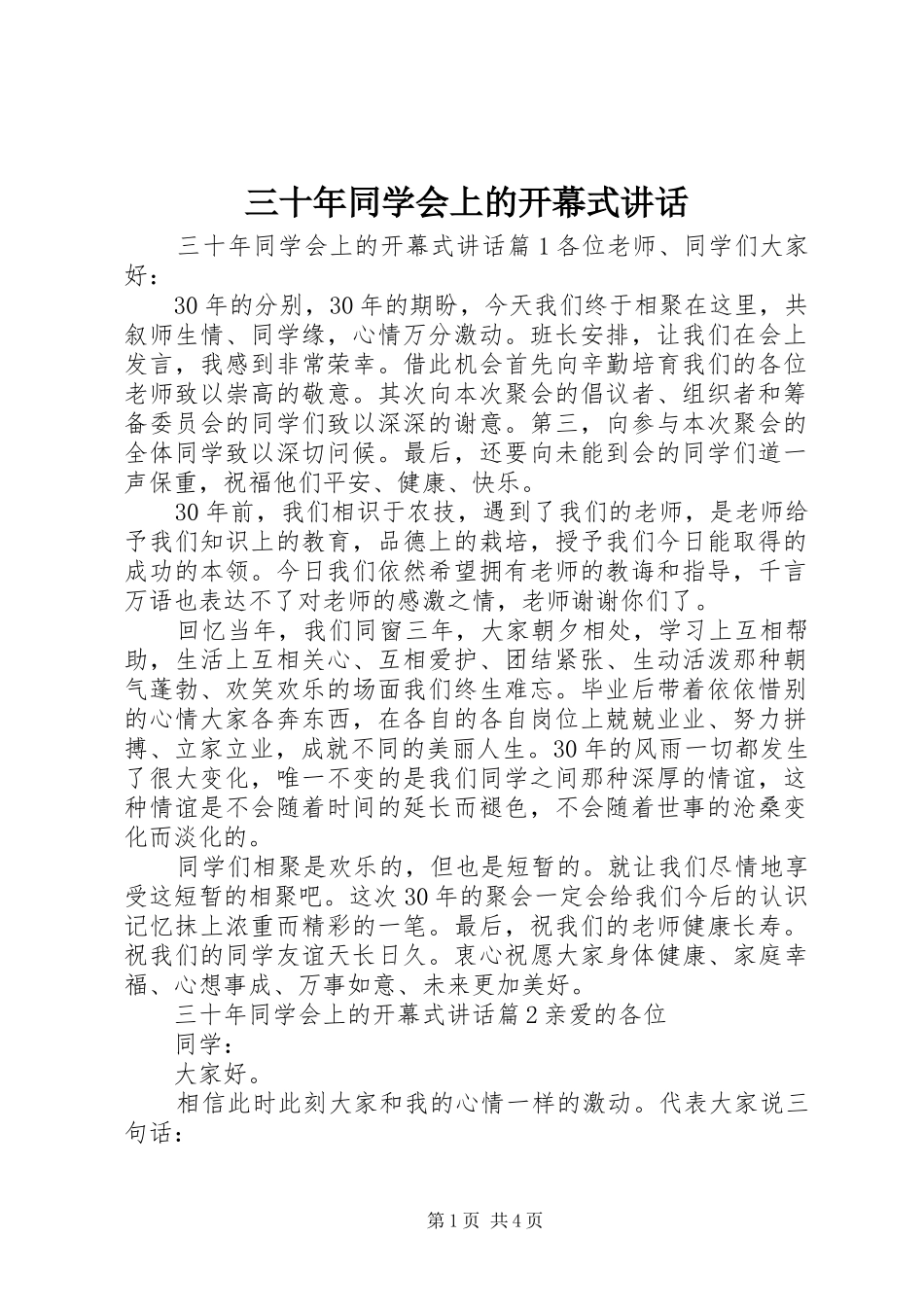 三十年同学会上的开幕式讲话

三十年同学会上的开幕式讲话篇1各位老师、同学们大家好：

30年的分别，30年的期盼，今天我们终于相聚在这里，共叙师生情、同学缘，心情万分激动。班长安排，让我们在会上发言，我感到非常荣幸。借此机会首先向辛勤培育我们的各位老师致以崇高的敬意。其次向本次聚会的倡议者、组织者和筹备委员会的同学们致以深深的谢意。第三，向参与本次聚会的全体同学致以深切问候。最后，还要向未能到会的同学们道一声保重，祝福他们平安、健康、快乐。

30年前，我们相识于农技，遇到了我们的老师，是老师给予我们知识上的教育，品德上的栽培，授予我们今日能取得的成功的本领。今日我们依然希望拥有老师的教诲和指导，千言万语也表达不了对老师的感激之情，老师谢谢你们了。

回忆当年，我们同窗三年，大家朝夕相处，学习上互相帮助，生活上互相关心、互相爱护、团结紧张、生动活泼那种朝气蓬勃、欢笑欢乐的场面我们终生难忘。毕业后带着依依惜别的心情大家各奔东西，在各自的各自岗位上兢兢业业、努力拼搏、立家立业，成就不同的美丽人生。30年的风雨一切都发生了很大变化，唯一不变的是我们同学之间那种深厚的情谊，这种情谊是不会随着时间的延长而褪色，不会随着世事的沧桑变化而淡化的。

同学们相聚是欢乐的，但也是短暂的。就让我们尽情地享受这短暂的相聚吧。这次30年的聚会一定会给我们今后的认识记忆抹上浓重而精彩的一笔。最后，祝我们的老师健康长寿。祝我们的同学友谊天长日久。衷心祝愿大家身体健康、家庭幸福、心想事成、万事如意、未来更加美好。

三十年同学会上的开幕式讲话篇2亲爱的各位

同学：

大家好。

相信此时此刻大家和我的心情一样的激动。代表大家说三句话：

第1页 共4页